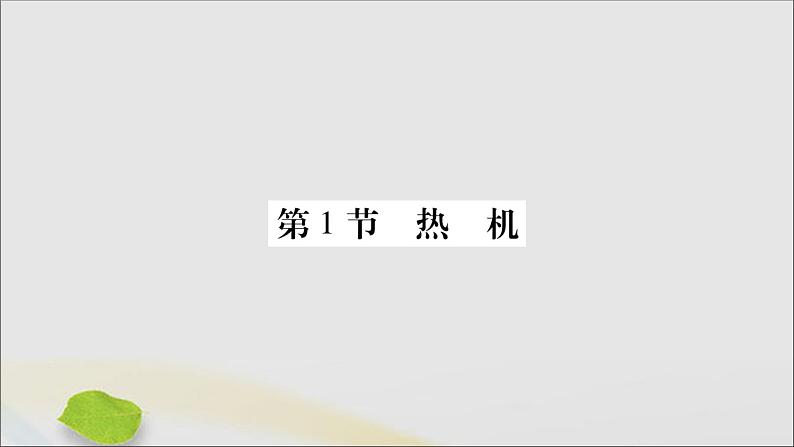 第1节　热　机